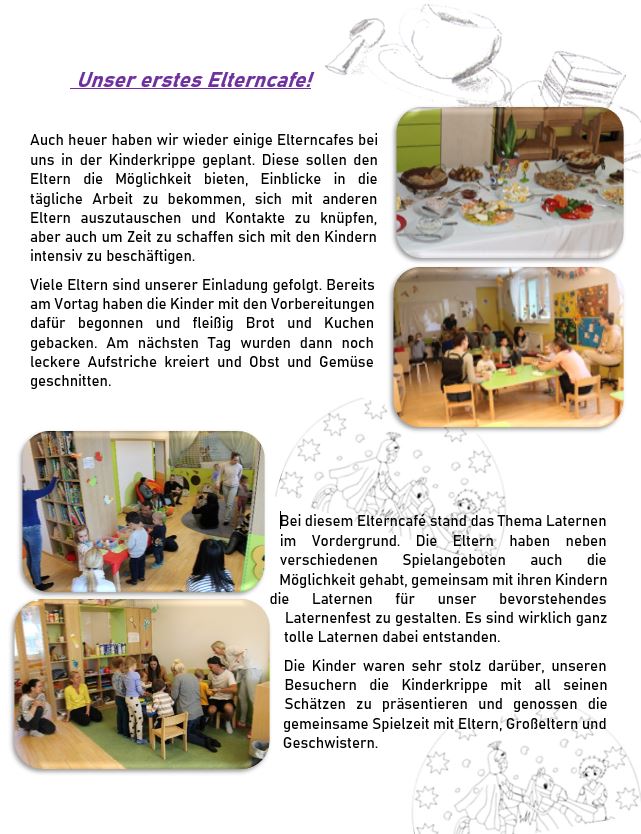 Unser erstes Elterncafe!

Auch heuer haben wir wieder einige Elterncafes bei uns in der Kinderkrippe geplant. Diese sollen den Eltern die Möglichkeit bieten, Einblicke in die tägliche Arbeit zu bekommen, sich mit anderen Eltern auszutauschen und Kontakte zu knüpfen, aber auch um Zeit zu schaffen sich mit den Kindern intensiv zu beschäftigen.

Viele Eltern sind unserer Einladung gefolgt. Bereits am Vortag haben die Kinder mit den Vorbereitungen dafür begonnen und fleißig Brot und Kuchen gebacken. Am nächsten Tag wurden dann noch leckere Aufstriche kreiert und Obst und Gemüse geschnitten.

Bei diesem Elterncafe stand das Thema Laternen im Vordergrund. Die Eltern haben neben verschiedenen Spielangeboten auch die Möglichkeit gehabt, gemeinsam mit ihren Kindern die Laternen für unser bevorstehendes Laternenfest zu gestalten. Es sind wirklich ganz tolle Laternen dabei entstanden.

Die Kinder waren sehr stolz darüber, unseren Besuchern die Kinderkrippe mit all seinen Schätzen zu präsentieren und genossen die gemeinsame Spielzeit mit Eltern, Großeltern und Geschwistern.